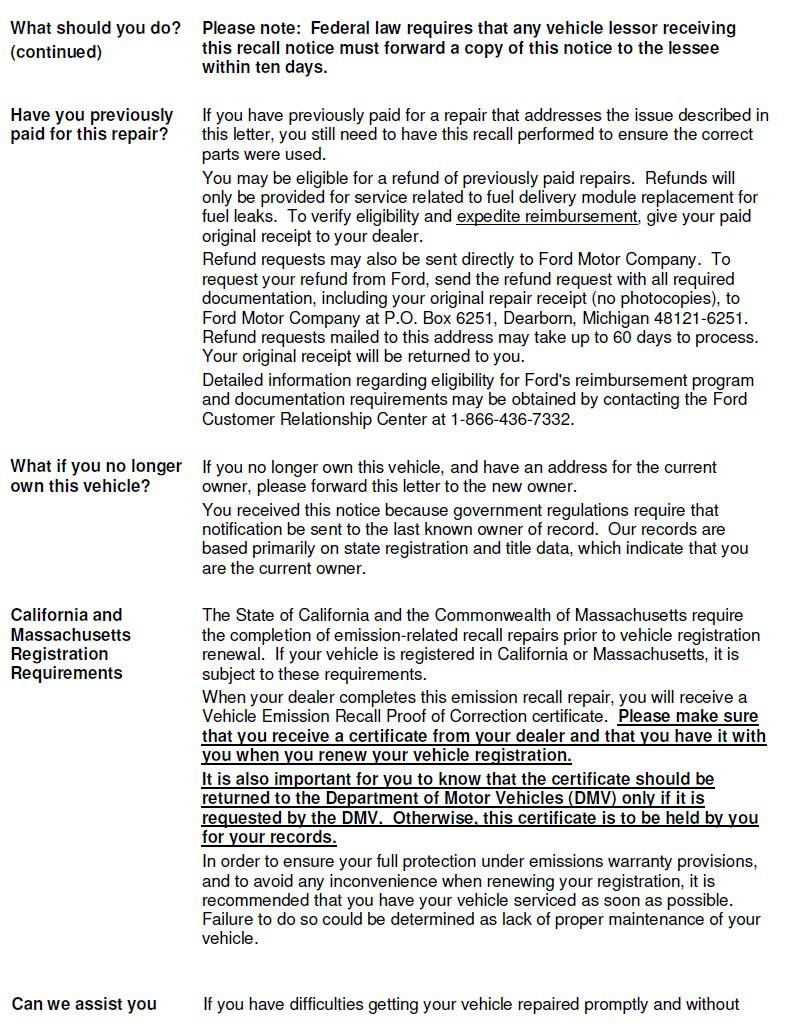 What should you do? (continued)

Please note: Federal law requires that any vehicle lessor receiving this recall notice must forward a copy of this notice to the lessee within ten days.

Have you previously paid for this repair?

If you have previously paid for a repair that addresses the issue described in this letter, you still need to have this recall performed to ensure the correct parts were used.

You may be eligible for a refund of previously paid repairs. Refunds will only be provided for service related to fuel delivery module replacement for fuel leaks. To verify eligibility and expedite reimbursement, give your paid original receipt to your dealer.

Refund requests may also be sent directly to Ford Motor Company. To request your refund from Ford, send the refund request with all required documentation, including your original repair receipt (no photocopies), to Ford Motor Company at P.O. Box 6251, Dearborn, Michigan 48121-6251. Refund requests mailed to this address may take up to 60 days to process. Your original receipt will be returned to you.

Detailed information regarding eligibility for Ford's reimbursement program and documentation requirements may be obtained by contacting the Ford Customer Relationship Center at 1-866-436-7332.

What if you no longer own this vehicle?

If you no longer own this vehicle, and have an address for the current owner, please forward this letter to the new owner.

You received this notice because government regulations require that notification be sent to the last known owner of record. Our records are based primarily on state registration and title data, which indicate that you are the current owner.

California and Massachusetts Registration Requirements

The State of California and the Commonwealth of Massachusetts require the completion of emission-related recall repairs prior to vehicle registration renewal. If your vehicle is registered in California or Massachusetts, it is subject to these requirements.

When your dealer completes this emission recall repair, you will receive a Vehicle Emission Recall Proof of Correction certificate. Please make sure that you receive a certificate from your dealer and that you have it with you when you renew your vehicle registration.

It is also important for you to know that the certificate should be returned to the Department of Motor Vehicles (DMV) only if it is requested by the DMV. Otherwise, this certificate is to be held by you for your records.

In order to ensure your full protection under emissions warranty provisions, and to avoid any inconvenience when renewing your registration, it is recommended that you have your vehicle serviced as soon as possible. Failure to do so could be determined as lack of proper maintenance of your vehicle.

Can we assist you

If you have difficulties getting your vehicle repaired promptly and without